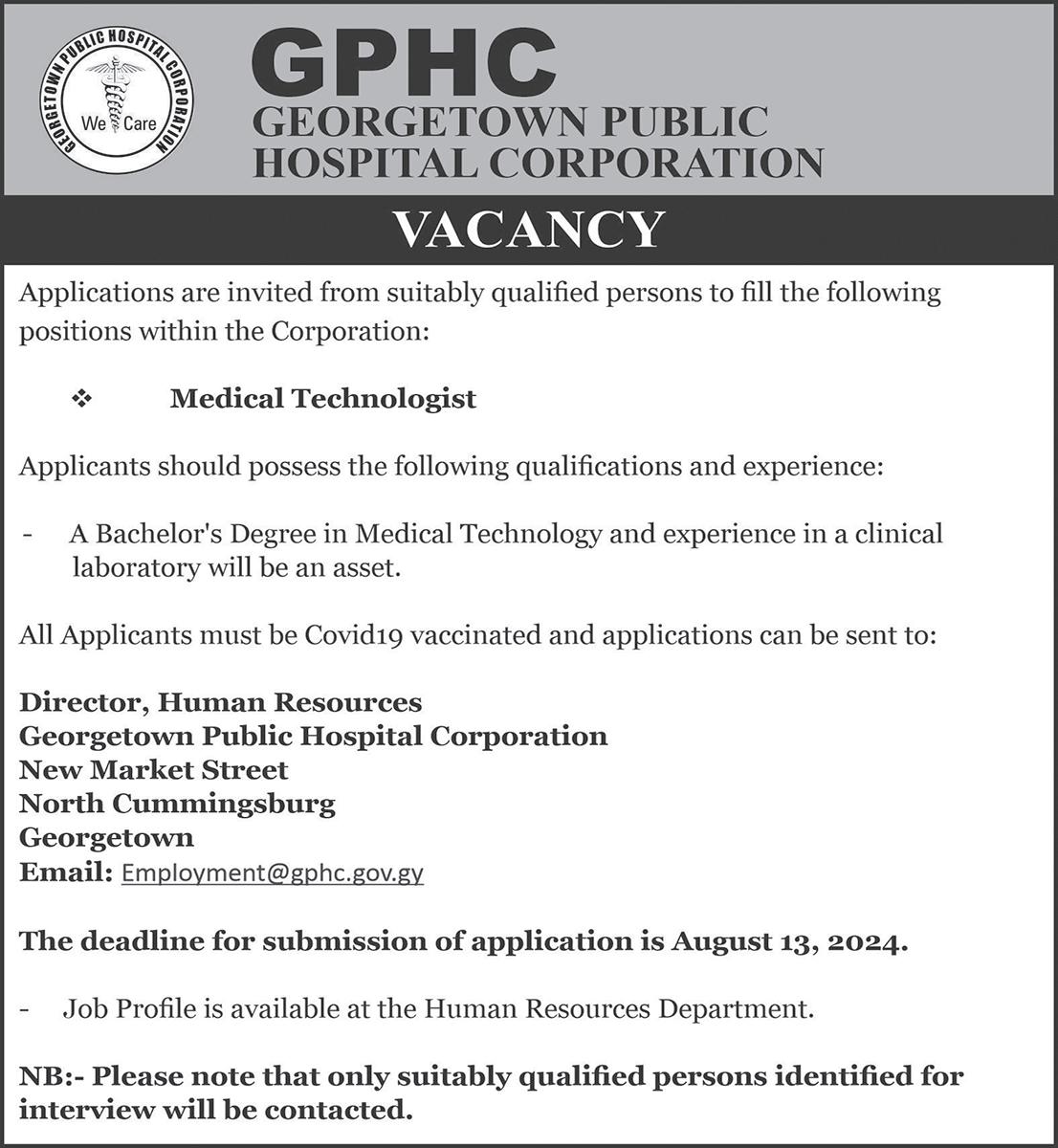 GEORGETOWN PUBLIC HOSPITAL CORPORATION
We Care

GPHC
GEORGETOWN PUBLIC HOSPITAL CORPORATION

VACANCY

Applications are invited from suitably qualified persons to fill the following positions within the Corporation:

❖ Medical Technologist

Applicants should possess the following qualifications and experience:

- A Bachelor's Degree in Medical Technology and experience in a clinical laboratory will be an asset.

All Applicants must be Covid19 vaccinated and applications can be sent to:

Director, Human Resources
Georgetown Public Hospital Corporation
New Market Street
North Cummingsburg
Georgetown
Email: Employment@gphc.gov.gy

The deadline for submission of application is August 13, 2024.

- Job Profile is available at the Human Resources Department.

NB:- Please note that only suitably qualified persons identified for interview will be contacted.